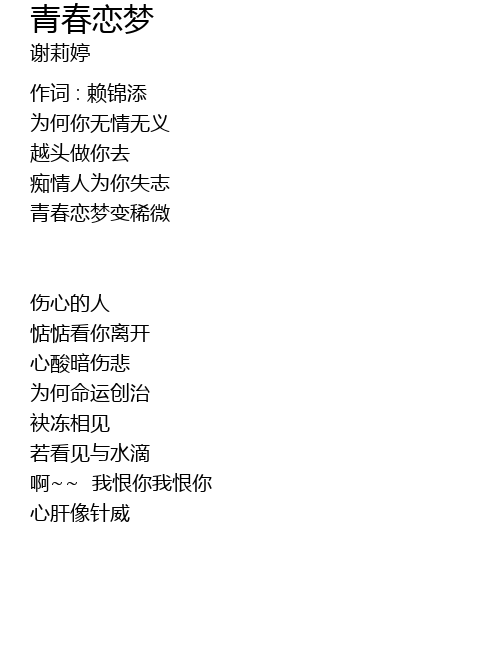 青春恋梦
谢莉婷

作词 : 赖锦添
为何你无情无义
越头做你去
痴情人为你失志
青春恋梦变稀微

伤心的人
惦惦看你离开
心酸暗伤悲
为何命运创治
袂冻相见
若看见与水滴
啊~~ 我恨你我恨你
心肝像针威